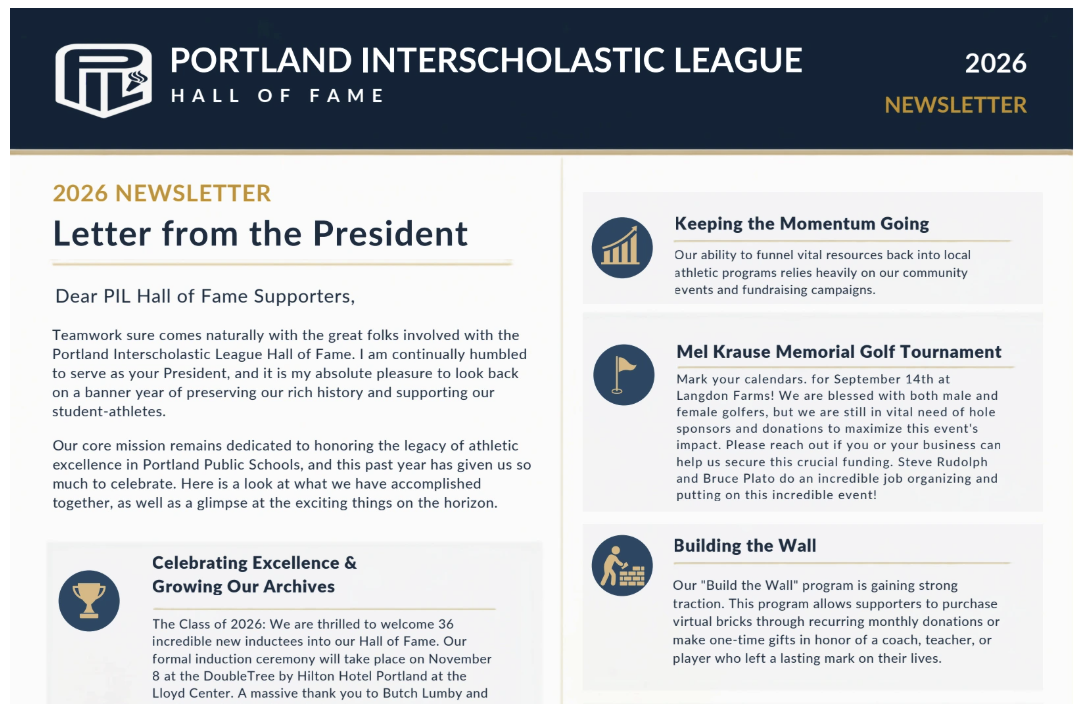 PIL

PORTLAND INTERSCHOLASTIC LEAGUE
HALL OF FAME

2026
NEWSLETTER

2026 NEWSLETTER
Letter from the President

Dear PIL Hall of Fame Supporters,

Teamwork sure comes naturally with the great folks involved with the Portland Interscholastic League Hall of Fame. I am continually humbled to serve as your President, and it is my absolute pleasure to look back on a banner year of preserving our rich history and supporting our student-athletes.

Our core mission remains dedicated to honoring the legacy of athletic excellence in Portland Public Schools, and this past year has given us so much to celebrate. Here is a look at what we have accomplished together, as well as a glimpse at the exciting things on the horizon.

Celebrating Excellence & Growing Our Archives

The Class of 2026: We are thrilled to welcome 36 incredible new inductees into our Hall of Fame. Our formal induction ceremony will take place on November 8 at the DoubleTree by Hilton Hotel Portland at the Lloyd Center. A massive thank you to Butch Lumby and

Keeping the Momentum Going

Our ability to funnel vital resources back into local athletic programs relies heavily on our community events and fundraising campaigns.

Mel Krause Memorial Golf Tournament

Mark your calendars. for September 14th at Langdon Farms! We are blessed with both male and female golfers, but we are still in vital need of hole sponsors and donations to maximize this event's impact. Please reach out if you or your business can help us secure this crucial funding. Steve Rudolph and Bruce Plato do an incredible job organizing and putting on this incredible event!

Building the Wall

Our "Build the Wall" program is gaining strong traction. This program allows supporters to purchase virtual bricks through recurring monthly donations or make one-time gifts in honor of a coach, teacher, or player who left a lasting mark on their lives.